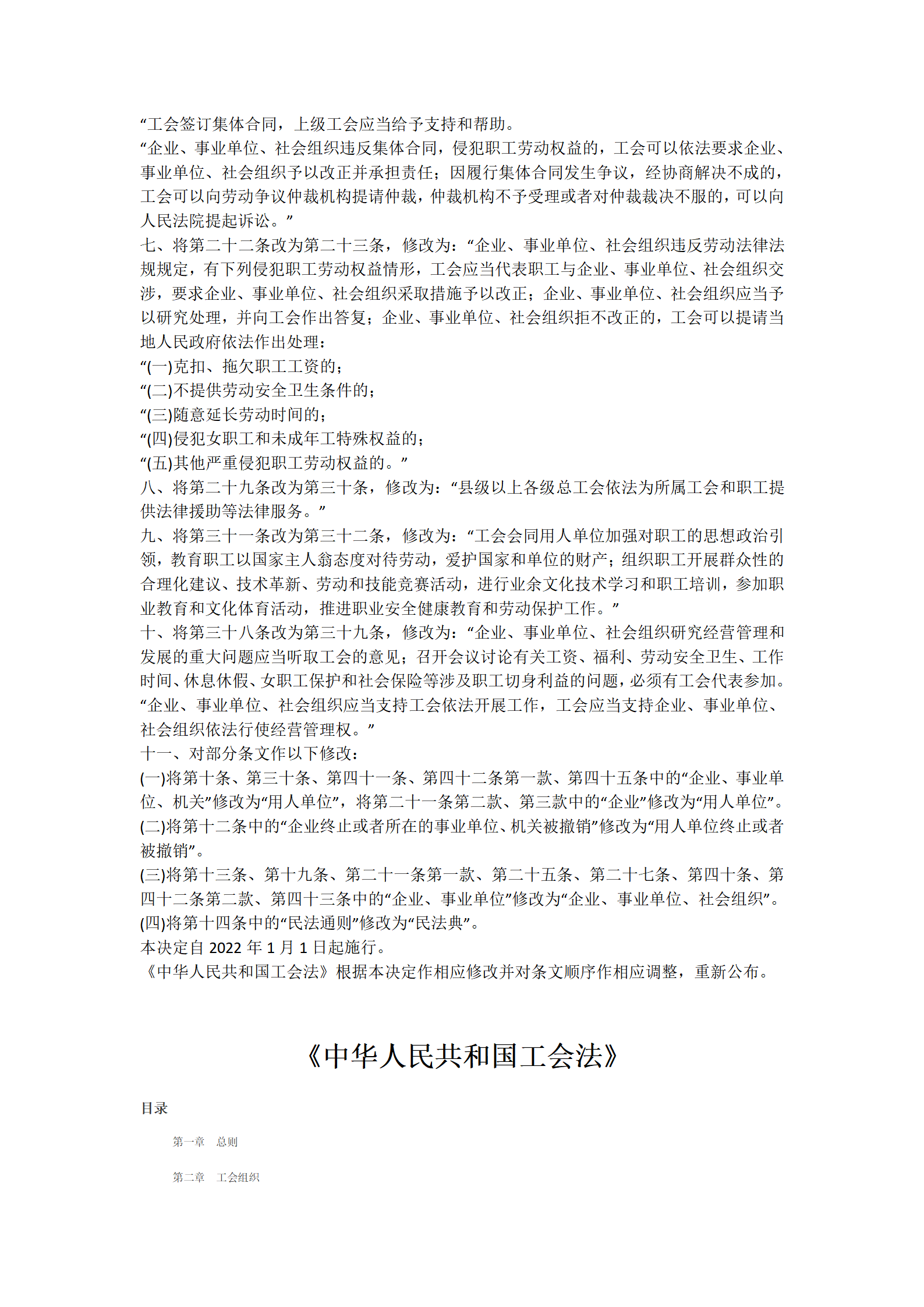 “工会签订集体合同，上级工会应当给予支持和帮助。

“企业、事业单位、社会组织违反集体合同，侵犯职工劳动权益的，工会可以依法要求企业、事业单位、社会组织予以改正并承担责任；因履行集体合同发生争议，经协商解决不成的，工会可以向劳动争议仲裁机构提请仲裁，仲裁机构不予受理或者对仲裁裁决不服的，可以向人民法院提起诉讼。”

七、将第二十二条改为第二十三条，修改为：“企业、事业单位、社会组织违反劳动法律法规规定，有下列侵犯职工劳动权益情形，工会应当代表职工与企业、事业单位、社会组织交涉，要求企业、事业单位、社会组织采取措施予以改正；企业、事业单位、社会组织应当予以研究处理，并向工会作出答复；企业、事业单位、社会组织拒不改正的，工会可以提请当地人民政府依法作出处理：

“(一)克扣、拖欠职工工资的；

“(二)不提供劳动安全卫生条件的；

“(三)随意延长劳动时间的；

“(四)侵犯女职工和未成年工特殊权益的；

“(五)其他严重侵犯职工劳动权益的。”

八、将第二十九条改为第三十条，修改为：“县级以上各级总工会依法为所属工会和职工提供法律援助等法律服务。”

九、将第三十一条改为第三十二条，修改为：“工会会同用人单位加强对职工的思想政治引领，教育职工以国家主人翁态度对待劳动，爱护国家和单位的财产；组织职工开展群众性的合理化建议、技术革新、劳动和技能竞赛活动，进行业余文化技术学习和职工培训，参加职业教育和文化体育活动，推进职业安全健康教育和劳动保护工作。”

十、将第三十八条改为第三十九条，修改为：“企业、事业单位、社会组织研究经营管理和发展的重大问题应当听取工会的意见；召开会议讨论有关工资、福利、劳动安全卫生、工作时间、休息休假、女职工保护和社会保险等涉及职工切身利益的问题，必须有工会代表参加。

“企业、事业单位、社会组织应当支持工会依法开展工作，工会应当支持企业、事业单位、社会组织依法行使经营管理权。”

十一、对部分条文作以下修改：

(一)将第十条、第三十条、第四十一条、第四十二条第一款、第四十五条中的“企业、事业单位、机关”修改为“用人单位”，将第二十一条第二款、第三款中的“企业”修改为“用人单位”。

(二)将第十二条中的“企业终止或者所在的事业单位、机关被撤销”修改为“用人单位终止或者被撤销”。

(三)将第十三条、第十九条、第二十一条第一款、第二十五条、第二十七条、第四十条、第四十二条第二款、第四十三条中的“企业、事业单位”修改为“企业、事业单位、社会组织”。

(四)将第十四条中的“民法通则”修改为“民法典”。

本决定自 2022 年 1 月 1 日起施行。

《中华人民共和国工会法》根据本决定作相应修改并对条文顺序作相应调整，重新公布。

《中华人民共和国工会法》

目录

第一章　总则

第二章　工会组织